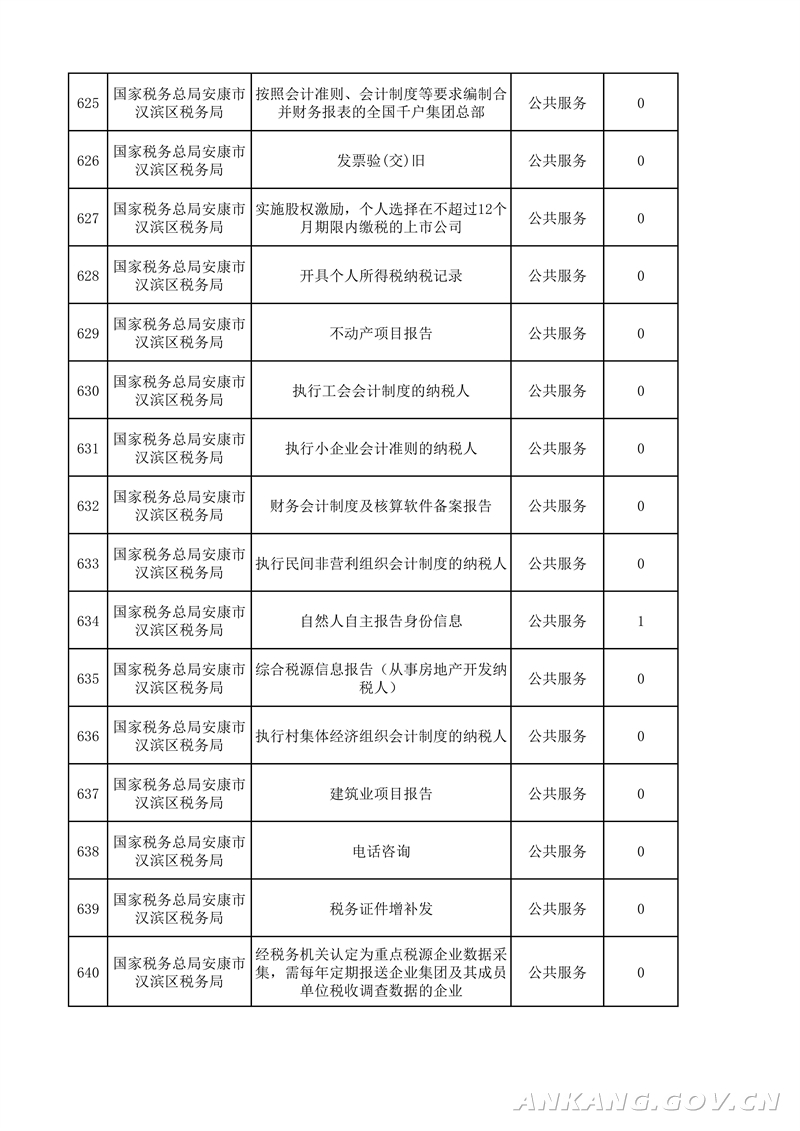 | 625 | 国家税务总局安康市汉滨区税务局 | 按照会计准则、会计制度等要求编制合并财务报表的全国千户集团总部 | 公共服务 | 0 |
|---|---|---|---|---|
| 626 | 国家税务总局安康市汉滨区税务局 | 发票验(交)旧 | 公共服务 | 0 |
| 627 | 国家税务总局安康市汉滨区税务局 | 实施股权激励，个人选择在不超过12个月期限内缴税的上市公司 | 公共服务 | 0 |
| 628 | 国家税务总局安康市汉滨区税务局 | 开具个人所得税纳税记录 | 公共服务 | 0 |
| 629 | 国家税务总局安康市汉滨区税务局 | 不动产项目报告 | 公共服务 | 0 |
| 630 | 国家税务总局安康市汉滨区税务局 | 执行工会会计制度的纳税人 | 公共服务 | 0 |
| 631 | 国家税务总局安康市汉滨区税务局 | 执行小企业会计准则的纳税人 | 公共服务 | 0 |
| 632 | 国家税务总局安康市汉滨区税务局 | 财务会计制度及核算软件备案报告 | 公共服务 | 0 |
| 633 | 国家税务总局安康市汉滨区税务局 | 执行民间非营利组织会计制度的纳税人 | 公共服务 | 0 |
| 634 | 国家税务总局安康市汉滨区税务局 | 自然人自主报告身份信息 | 公共服务 | 1 |
| 635 | 国家税务总局安康市汉滨区税务局 | 综合税源信息报告（从事房地产开发纳税人） | 公共服务 | 0 |
| 636 | 国家税务总局安康市汉滨区税务局 | 执行村集体经济组织会计制度的纳税人 | 公共服务 | 0 |
| 637 | 国家税务总局安康市汉滨区税务局 | 建筑业项目报告 | 公共服务 | 0 |
| 638 | 国家税务总局安康市汉滨区税务局 | 电话咨询 | 公共服务 | 0 |
| 639 | 国家税务总局安康市汉滨区税务局 | 税务证件增补发 | 公共服务 | 0 |
| 640 | 国家税务总局安康市汉滨区税务局 | 经税务机关认定为重点税源企业数据采集，需每年定期报送企业集团及其成员单位税收调查数据的企业 | 公共服务 | 0 |

ANKANG.GOV.CN